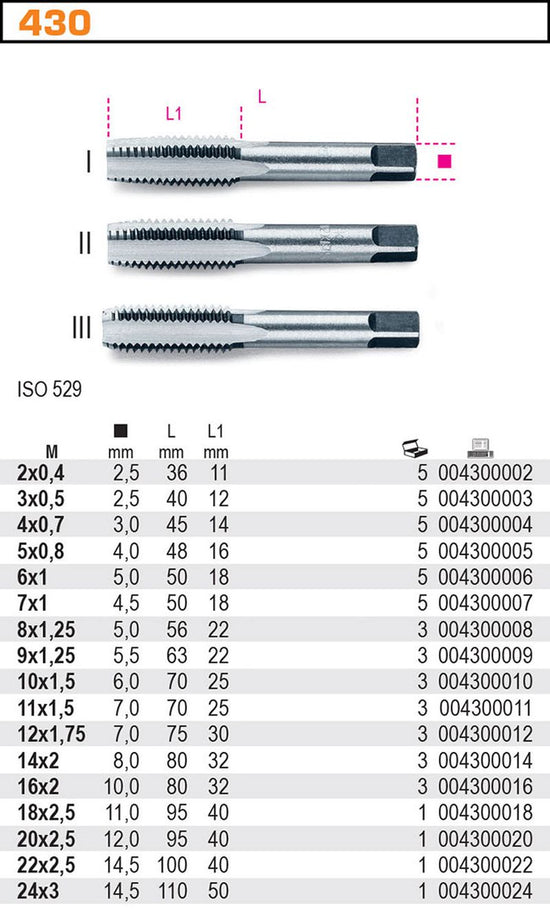 430

L1

L

I

II

III

ISO 529

| M | ■ mm | L mm | L1 mm | | |
|---|---|---|---|---|---|
| 2x0,4 | 2,5 | 36 | 11 | 5 | 004300002 |
| 3x0,5 | 2,5 | 40 | 12 | 5 | 004300003 |
| 4x0,7 | 3,0 | 45 | 14 | 5 | 004300004 |
| 5x0,8 | 4,0 | 48 | 16 | 5 | 004300005 |
| 6x1 | 5,0 | 50 | 18 | 5 | 004300006 |
| 7x1 | 4,5 | 50 | 18 | 5 | 004300007 |
| 8x1,25 | 5,0 | 56 | 22 | 3 | 004300008 |
| 9x1,25 | 5,5 | 63 | 22 | 3 | 004300009 |
| 10x1,5 | 6,0 | 70 | 25 | 3 | 004300010 |
| 11x1,5 | 7,0 | 70 | 25 | 3 | 004300011 |
| 12x1,75 | 7,0 | 75 | 30 | 3 | 004300012 |
| 14x2 | 8,0 | 80 | 32 | 3 | 004300014 |
| 16x2 | 10,0 | 80 | 32 | 3 | 004300016 |
| 18x2,5 | 11,0 | 95 | 40 | 1 | 004300018 |
| 20x2,5 | 12,0 | 95 | 40 | 1 | 004300020 |
| 22x2,5 | 14,5 | 100 | 40 | 1 | 004300022 |
| 24x3 | 14,5 | 110 | 50 | 1 | 004300024 |